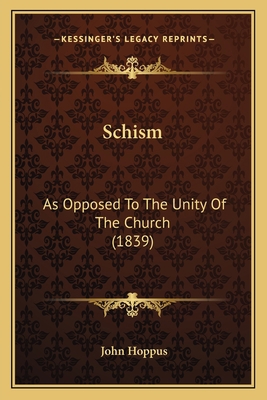 —KESSINGER'S LEGACY REPRINTS—

Schism

As Opposed To The Unity Of The Church (1839)

John Hoppus